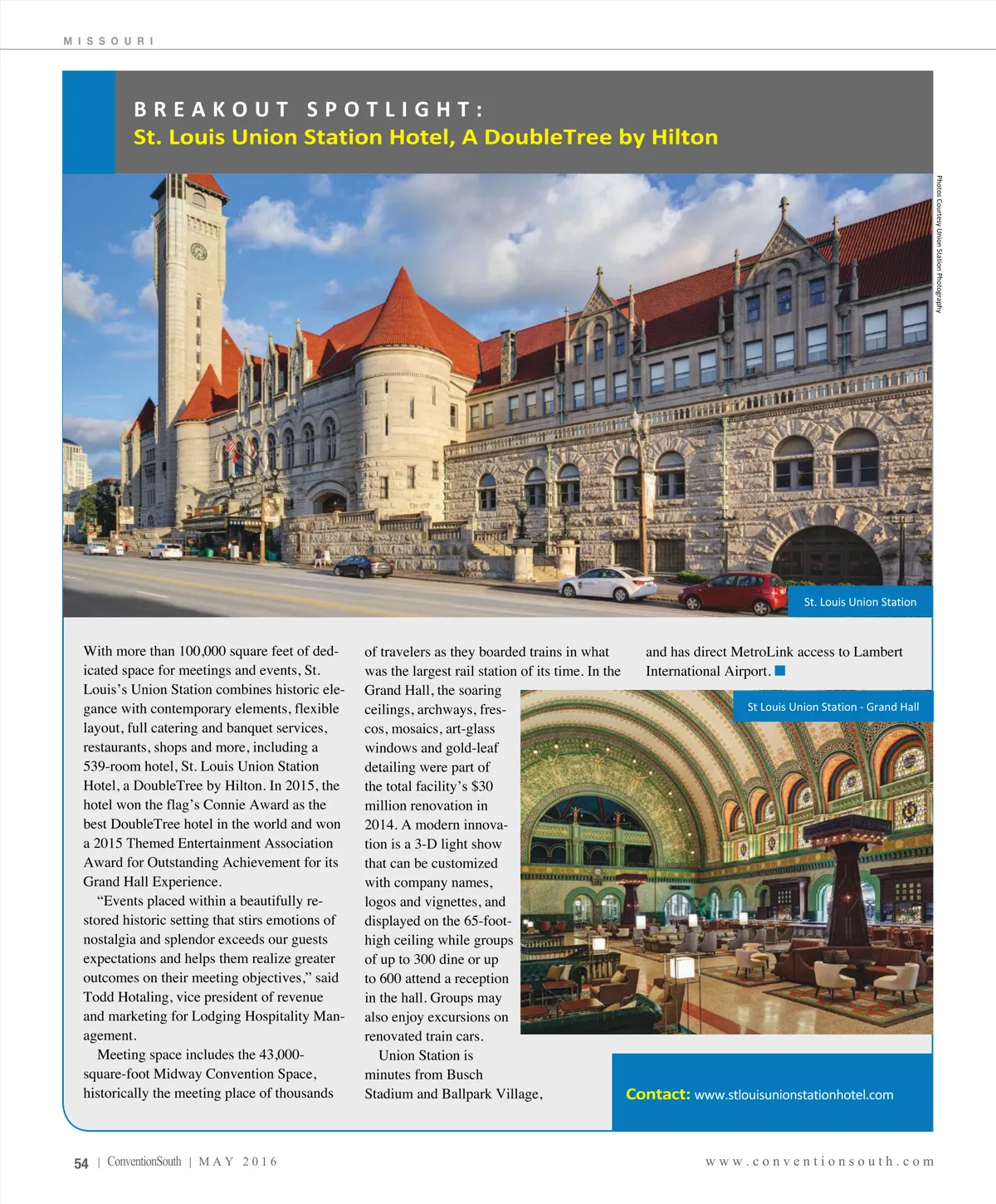 MISSOURI

BREAKOUT SPOTLIGHT:
St. Louis Union Station Hotel, A DoubleTree by Hilton

Photos Courtesy Union Station Photography

St. Louis Union Station

With more than 100,000 square feet of dedicated space for meetings and events, St. Louis's Union Station combines historic elegance with contemporary elements, flexible layout, full catering and banquet services, restaurants, shops and more, including a 539-room hotel, St. Louis Union Station Hotel, a DoubleTree by Hilton. In 2015, the hotel won the flag's Connie Award as the best DoubleTree hotel in the world and won a 2015 Themed Entertainment Association Award for Outstanding Achievement for its Grand Hall Experience.

"Events placed within a beautifully restored historic setting that stirs emotions of nostalgia and splendor exceeds our guests expectations and helps them realize greater outcomes on their meeting objectives," said Todd Hotaling, vice president of revenue and marketing for Lodging Hospitality Management.

Meeting space includes the 43,000-square-foot Midway Convention Space, historically the meeting place of thousands of travelers as they boarded trains in what was the largest rail station of its time. In the Grand Hall, the soaring ceilings, archways, frescos, mosaics, art-glass windows and gold-leaf detailing were part of the total facility's $30 million renovation in 2014. A modern innovation is a 3-D light show that can be customized with company names, logos and vignettes, and displayed on the 65-foot-high ceiling while groups of up to 300 dine or up to 600 attend a reception in the hall. Groups may also enjoy excursions on renovated train cars.

Union Station is minutes from Busch Stadium and Ballpark Village, and has direct MetroLink access to Lambert International Airport.

St Louis Union Station - Grand Hall

Contact: www.stlouisunionstationhotel.com

54 | ConventionSouth | MAY 2016

www.conventionsouth.com